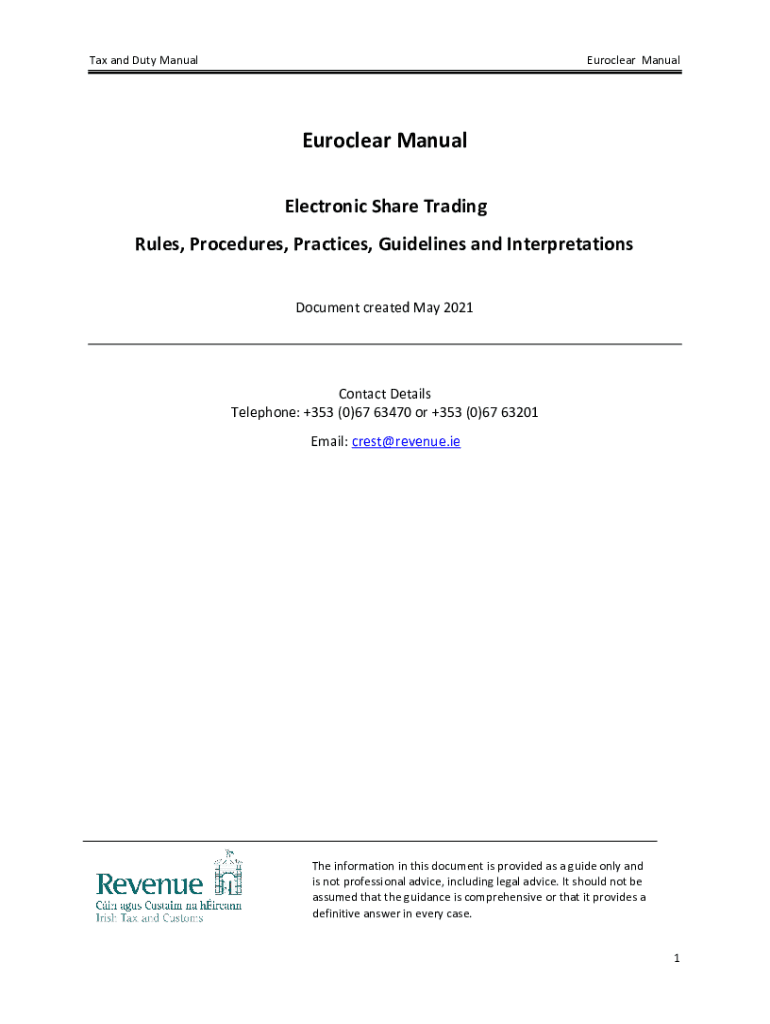 Tax and Duty Manual

Euroclear Manual

Euroclear Manual

Electronic Share Trading

Rules, Procedures, Practices, Guidelines and Interpretations

Document created May 2021

Contact Details
Telephone: +353 (0)67 63470 or +353 (0)67 63201

Email: crest@revenue.ie

Revenue
Cáin agus Custaim na hÉireann
Irish Tax and Customs

The information in this document is provided as a guide only and is not professional advice, including legal advice. It should not be assumed that the guidance is comprehensive or that it provides a definitive answer in every case.

1